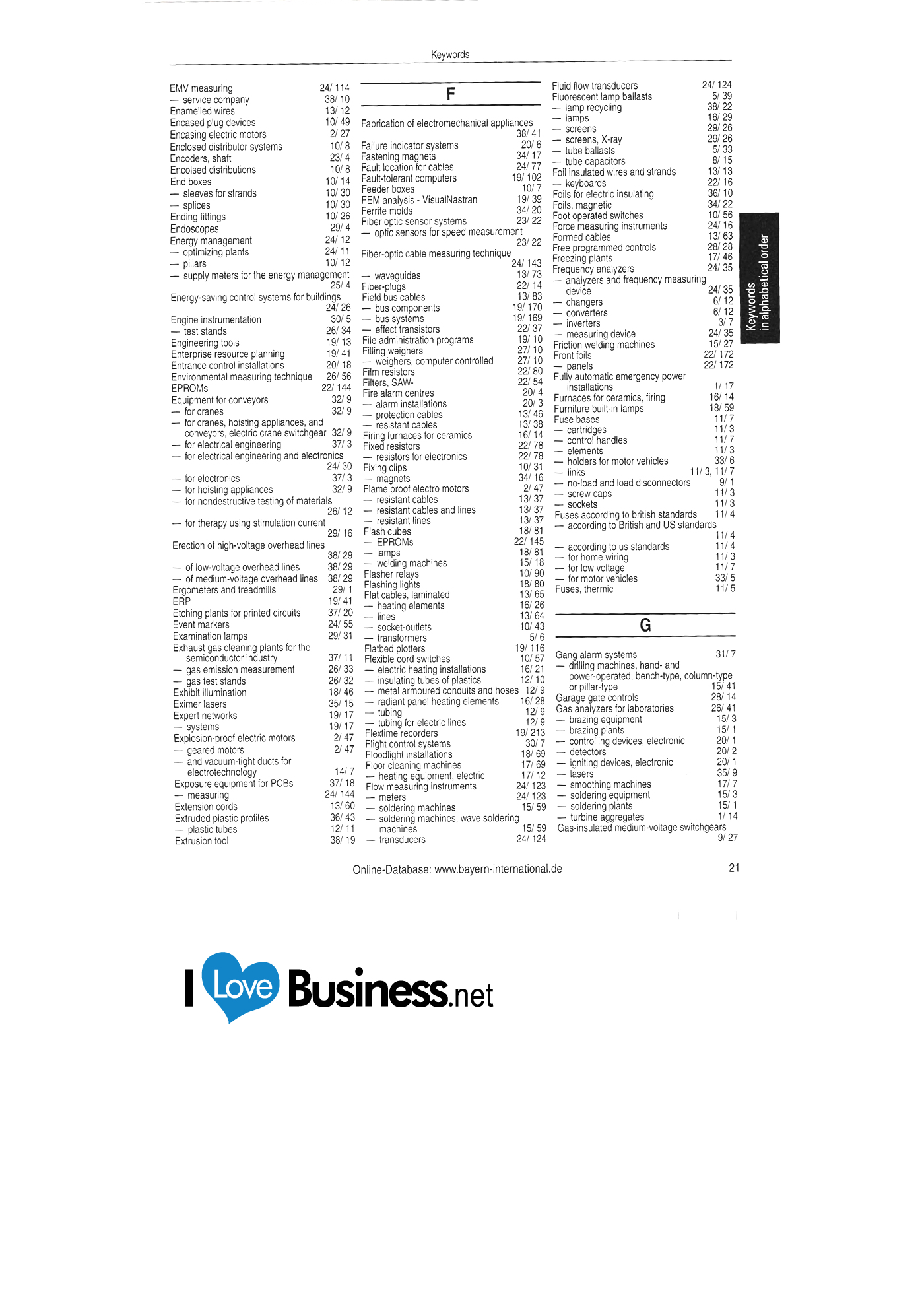 Keywords

EMV measuring 24/ 114
— service company 38/ 10
Enamelled wires 13/ 12
Encased plug devices 10/ 49
Encasing electric motors 2/ 27
Enclosed distributor systems 10/ 8
Encoders, shaft 23/ 4
Encolsed distributions 10/ 8
End boxes 10/ 14
— sleeves for strands 10/ 30
— splices 10/ 30
Ending fittings 10/ 26
Endoscopes 29/ 4
Energy management 24/ 12
— optimizing plants 24/ 11
— pillars 10/ 12
— supply meters for the energy management 25/ 4
Energy-saving control systems for buildings 24/ 26
Engine instrumentation 30/ 5
— test stands 26/ 34
Engineering tools 19/ 13
Enterprise resource planning 19/ 41
Entrance control installations 20/ 18
Environmental measuring technique 26/ 56
EPROMs 22/ 144
Equipment for conveyors 32/ 9
— for cranes 32/ 9
— for cranes, hoisting appliances, and conveyors, electric crane switchgear 32/ 9
— for electrical engineering 37/ 3
— for electrical engineering and electronics 24/ 30
— for electronics 37/ 3
— for hoisting appliances 32/ 9
— for nondestructive testing of materials 26/ 12
— for therapy using stimulation current 29/ 16
Erection of high-voltage overhead lines 38/ 29
— of low-voltage overhead lines 38/ 29
— of medium-voltage overhead lines 38/ 29
Ergometers and treadmills 29/ 1
ERP 19/ 41
Etching plants for printed circuits 37/ 20
Event markers 24/ 55
Examination lamps 29/ 31
Exhaust gas cleaning plants for the semiconductor industry 37/ 11
— gas emission measurement 26/ 33
— gas test stands 26/ 32
Exhibit illumination 18/ 46
Eximer lasers 35/ 15
Expert networks 19/ 17
— systems 19/ 17
Explosion-proof electric motors 2/ 47
— geared motors 2/ 47
— and vacuum-tight ducts for electrotechnology 14/ 7
Exposure equipment for PCBs 37/ 18
— measuring 24/ 144
Extension cords 13/ 60
Extruded plastic profiles 36/ 43
— plastic tubes 12/ 11
Extrusion tool 38/ 19

F

Fabrication of electromechanical appliances 38/ 41
Failure indicator systems 20/ 6
Fastening magnets 34/ 17
Fault location for cables 24/ 77
Fault-tolerant computers 19/ 102
Feeder boxes 10/ 7
FEM analysis - VisualNastran 19/ 39
Ferrite molds 34/ 20
Fiber optic sensor systems 23/ 22
— optic sensors for speed measurement 23/ 22
Fiber-optic cable measuring technique 24/ 143
— waveguides 13/ 73
Fiber-plugs 22/ 14
Field bus cables 13/ 83
— bus components 19/ 170
— bus systems 19/ 169
— effect transistors 22/ 37
File administration programs 19/ 10
Filling weighers 27/ 10
— weighers, computer controlled 27/ 10
Film resistors 22/ 80
Filters, SAW- 22/ 54
Fire alarm centres 20/ 4
— alarm installations 20/ 3
— protection cables 13/ 46
— resistant cables 13/ 38
Firing furnaces for ceramics 16/ 14
Fixed resistors 22/ 78
— resistors for electronics 22/ 78
Fixing clips 10/ 31
— magnets 34/ 16
Flame proof electro motors 2/ 47
— resistant cables 13/ 37
— resistant cables and lines 13/ 37
— resistant lines 13/ 37
Flash cubes 18/ 81
— EPROMs 22/ 145
— lamps 18/ 81
— welding machines 15/ 18
Flasher relays 10/ 90
Flashing lights 18/ 80
Flat cables, laminated 13/ 65
— heating elements 16/ 26
— lines 13/ 64
— socket-outlets 10/ 43
— transformers 5/ 6
Flatbed plotters 19/ 116
Flexible cord switches 10/ 57
— electric heating installations 16/ 21
— insulating tubes of plastics 12/ 10
— metal armoured conduits and hoses 12/ 9
— radiant panel heating elements 16/ 28
— tubing 12/ 9
— tubing for electric lines 12/ 9
Flextime recorders 19/ 213
Flight control systems 30/ 7
Floodlight installations 18/ 69
Floor cleaning machines 17/ 69
— heating equipment, electric 17/ 12
Flow measuring instruments 24/ 123
— meters 24/ 123
— soldering machines 15/ 59
— soldering machines, wave soldering machines 15/ 59
— transducers 24/ 124

Fluid flow transducers 24/ 124
Fluorescent lamp ballasts 5/ 39
— lamp recycling 38/ 22
— lamps 18/ 29
— screens 29/ 26
— screens, X-ray 29/ 26
— tube ballasts 5/ 33
— tube capacitors 8/ 15
Foil insulated wires and strands 13/ 13
— keyboards 22/ 16
Foils for electric insulating 36/ 10
Foils, magnetic 34/ 22
Foot operated switches 10/ 56
Force measuring instruments 24/ 16
Formed cables 13/ 63
Free programmed controls 28/ 28
Freezing plants 17/ 46
Frequency analyzers 24/ 35
— analyzers and frequency measuring device 24/ 35
— changers 6/ 12
— converters 6/ 12
— inverters 3/ 7
— measuring device 24/ 35
Friction welding machines 15/ 27
Front foils 22/ 172
— panels 22/ 172
Fully automatic emergency power installations 1/ 17
Furnaces for ceramics, firing 16/ 14
Furniture built-in lamps 18/ 59
Fuse bases 11/ 7
— cartridges 11/ 3
— control handles 11/ 7
— elements 11/ 3
— holders for motor vehicles 33/ 6
— links 11/ 3, 11/ 7
— no-load and load disconnectors 9/ 1
— screw caps 11/ 3
— sockets 11/ 3
Fuses according to british standards 11/ 4
— according to British and US standards 11/ 4
— according to us standards 11/ 4
— for home wiring 11/ 3
— for low voltage 11/ 7
— for motor vehicles 33/ 5
Fuses, thermic 11/ 5

G

Gang alarm systems 31/ 7
— drilling machines, hand- and power-operated, bench-type, column-type or pillar-type 15/ 41
Garage gate controls 28/ 14
Gas analyzers for laboratories 26/ 41
— brazing equipment 15/ 3
— brazing plants 15/ 1
— controlling devices, electronic 20/ 1
— detectors 20/ 2
— igniting devices, electronic 20/ 1
— lasers 35/ 9
— smoothing machines 17/ 7
— soldering equipment 15/ 3
— soldering plants 15/ 1
— turbine aggregates 1/ 14
Gas-insulated medium-voltage switchgears 9/ 27

Keywords
in alphabetical order

Online-Database: www.bayern-international.de
21

I Love Business.net